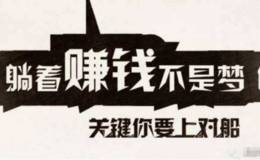 躺着赚钱不是梦

关键你要上对船